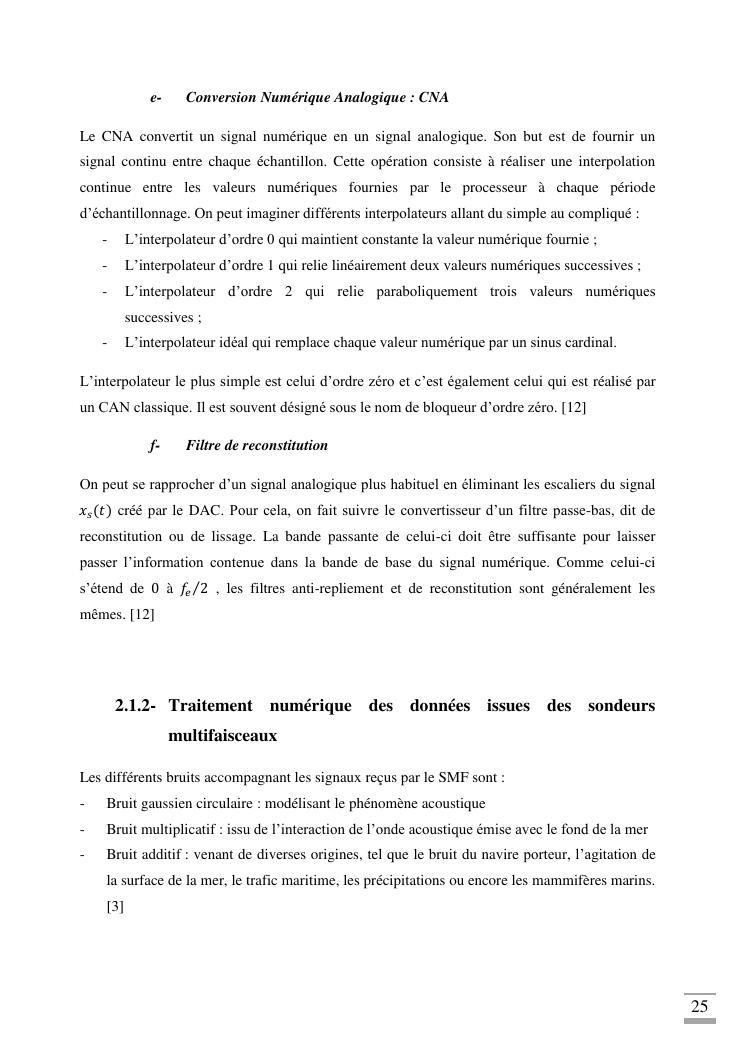 e- Conversion Numérique Analogique : CNA

Le CNA convertit un signal numérique en un signal analogique. Son but est de fournir un signal continu entre chaque échantillon. Cette opération consiste à réaliser une interpolation continue entre les valeurs numériques fournies par le processeur à chaque période d'échantillonnage. On peut imaginer différents interpolateurs allant du simple au compliqué :

- L'interpolateur d'ordre 0 qui maintient constante la valeur numérique fournie ;
- L'interpolateur d'ordre 1 qui relie linéairement deux valeurs numériques successives ;
- L'interpolateur d'ordre 2 qui relie paraboliquement trois valeurs numériques successives ;
- L'interpolateur idéal qui remplace chaque valeur numérique par un sinus cardinal.

L'interpolateur le plus simple est celui d'ordre zéro et c'est également celui qui est réalisé par un CAN classique. Il est souvent désigné sous le nom de bloqueur d'ordre zéro. [12]

f- Filtre de reconstitution

On peut se rapprocher d'un signal analogique plus habituel en éliminant les escaliers du signal $x_s(t)$ créé par le DAC. Pour cela, on fait suivre le convertisseur d'un filtre passe-bas, dit de reconstitution ou de lissage. La bande passante de celui-ci doit être suffisante pour laisser passer l'information contenue dans la bande de base du signal numérique. Comme celui-ci s'étend de 0 à $f_e/2$ , les filtres anti-repliement et de reconstitution sont généralement les mêmes. [12]

2.1.2- Traitement numérique des données issues des sondeurs multifaisceaux

Les différents bruits accompagnant les signaux reçus par le SMF sont :

- Bruit gaussien circulaire : modélisant le phénomène acoustique
- Bruit multiplicatif : issu de l'interaction de l'onde acoustique émise avec le fond de la mer
- Bruit additif : venant de diverses origines, tel que le bruit du navire porteur, l'agitation de la surface de la mer, le trafic maritime, les précipitations ou encore les mammifères marins. [3]

25